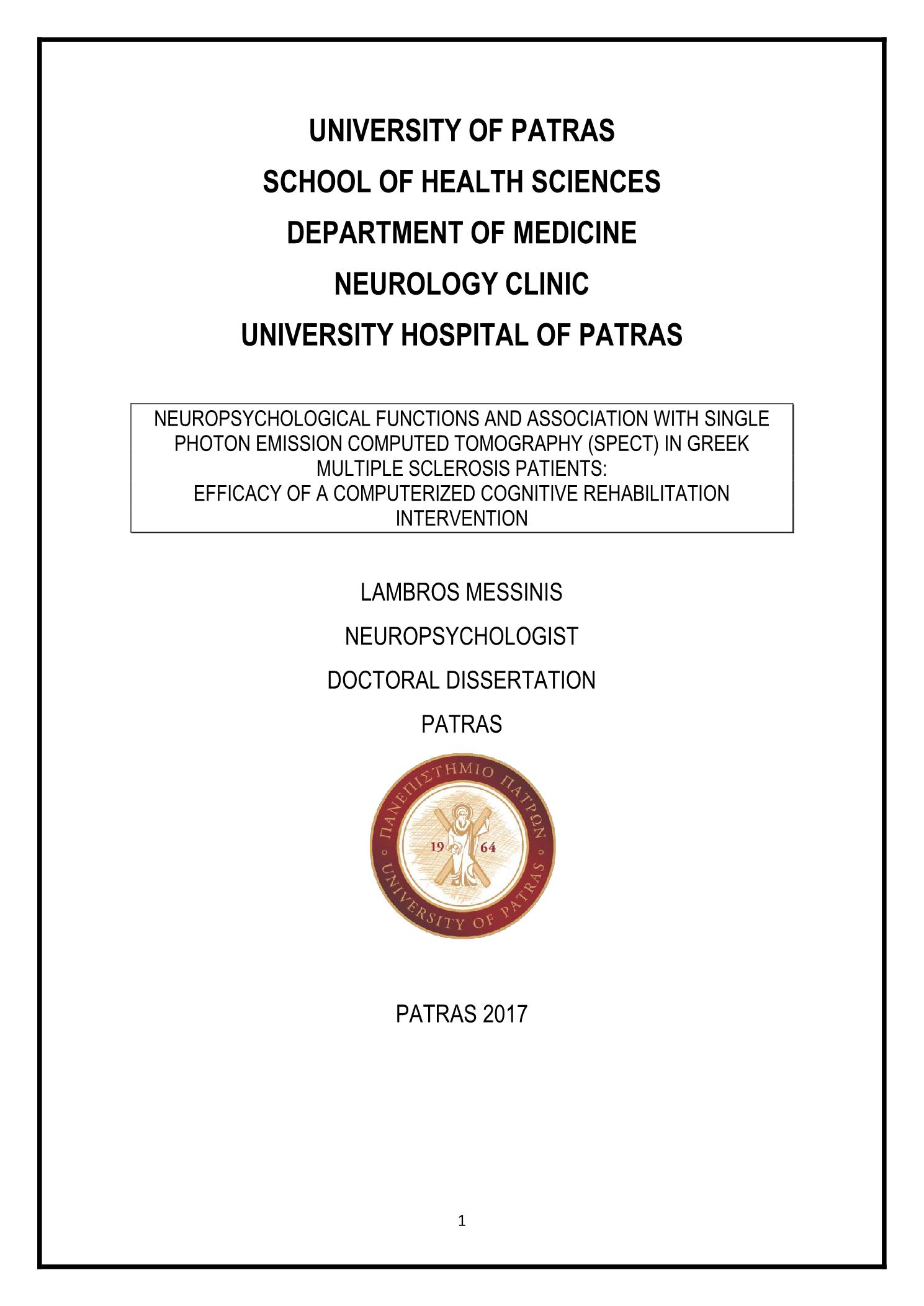 UNIVERSITY OF PATRAS

SCHOOL OF HEALTH SCIENCES

DEPARTMENT OF MEDICINE

NEUROLOGY CLINIC

UNIVERSITY HOSPITAL OF PATRAS

NEUROPSYCHOLOGICAL FUNCTIONS AND ASSOCIATION WITH SINGLE PHOTON EMISSION COMPUTED TOMOGRAPHY (SPECT) IN GREEK MULTIPLE SCLEROSIS PATIENTS:
EFFICACY OF A COMPUTERIZED COGNITIVE REHABILITATION INTERVENTION

LAMBROS MESSINIS

NEUROPSYCHOLOGIST

DOCTORAL DISSERTATION

PATRAS

ΠΑΝΕΠΙΣΤΗΜΙΟ ΠΑΤΡΩΝ
19 64
UNIVERSITY OF PATRAS

PATRAS 2017

1